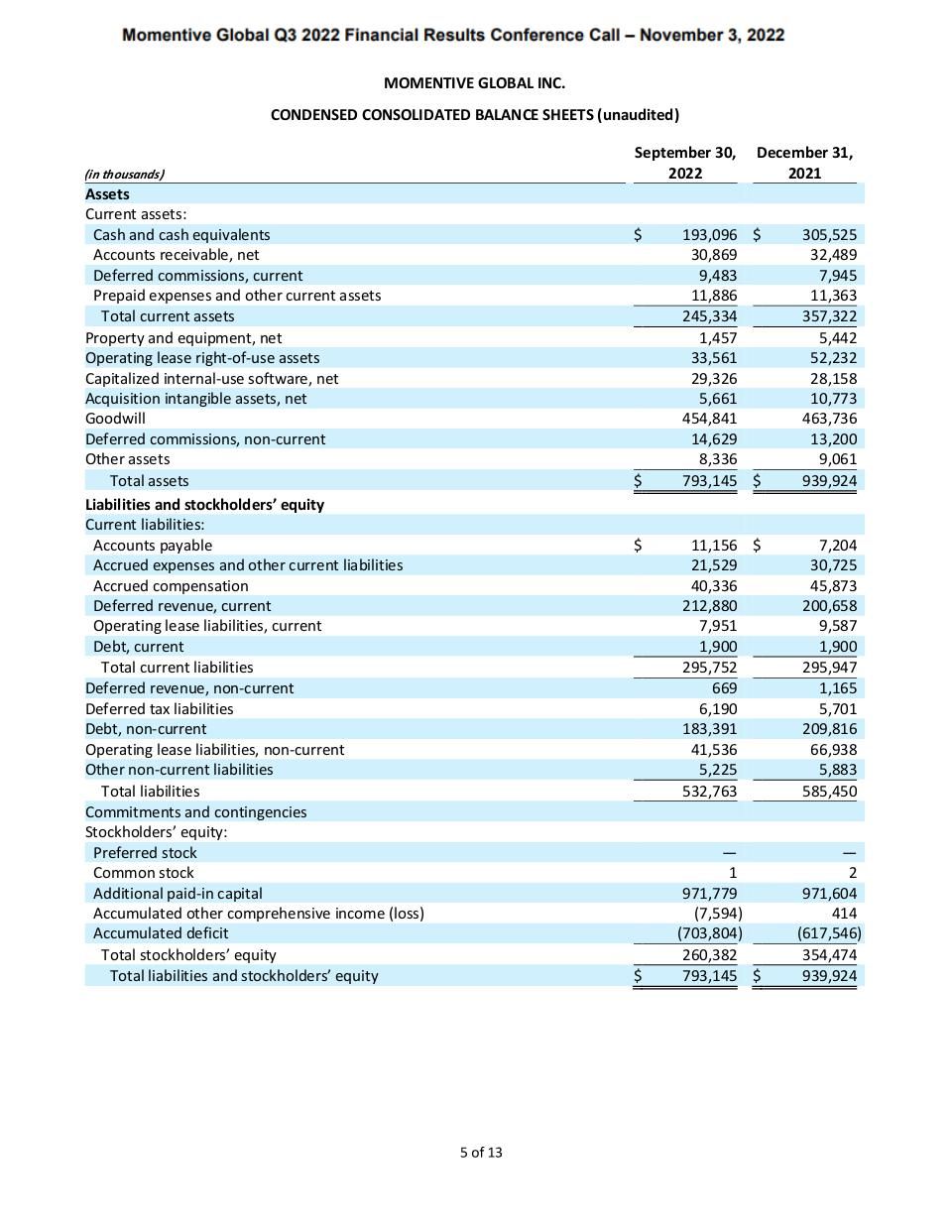 Momentive Global Q3 2022 Financial Results Conference Call – November 3, 2022

MOMENTIVE GLOBAL INC.

CONDENSED CONSOLIDATED BALANCE SHEETS (unaudited)

| (in thousands) | September 30, 2022 | December 31, 2021 |
|---|---|---|
| **Assets** | | |
| Current assets: | | |
| Cash and cash equivalents | $ 193,096 | $ 305,525 |
| Accounts receivable, net | 30,869 | 32,489 |
| Deferred commissions, current | 9,483 | 7,945 |
| Prepaid expenses and other current assets | 11,886 | 11,363 |
| Total current assets | 245,334 | 357,322 |
| Property and equipment, net | 1,457 | 5,442 |
| Operating lease right-of-use assets | 33,561 | 52,232 |
| Capitalized internal-use software, net | 29,326 | 28,158 |
| Acquisition intangible assets, net | 5,661 | 10,773 |
| Goodwill | 454,841 | 463,736 |
| Deferred commissions, non-current | 14,629 | 13,200 |
| Other assets | 8,336 | 9,061 |
| Total assets | $ 793,145 | $ 939,924 |
| **Liabilities and stockholders' equity** | | |
| Current liabilities: | | |
| Accounts payable | $ 11,156 | $ 7,204 |
| Accrued expenses and other current liabilities | 21,529 | 30,725 |
| Accrued compensation | 40,336 | 45,873 |
| Deferred revenue, current | 212,880 | 200,658 |
| Operating lease liabilities, current | 7,951 | 9,587 |
| Debt, current | 1,900 | 1,900 |
| Total current liabilities | 295,752 | 295,947 |
| Deferred revenue, non-current | 669 | 1,165 |
| Deferred tax liabilities | 6,190 | 5,701 |
| Debt, non-current | 183,391 | 209,816 |
| Operating lease liabilities, non-current | 41,536 | 66,938 |
| Other non-current liabilities | 5,225 | 5,883 |
| Total liabilities | 532,763 | 585,450 |
| Commitments and contingencies | | |
| Stockholders' equity: | | |
| Preferred stock | — | — |
| Common stock | 1 | 2 |
| Additional paid-in capital | 971,779 | 971,604 |
| Accumulated other comprehensive income (loss) | (7,594) | 414 |
| Accumulated deficit | (703,804) | (617,546) |
| Total stockholders' equity | 260,382 | 354,474 |
| Total liabilities and stockholders' equity | $ 793,145 | $ 939,924 |

5 of 13